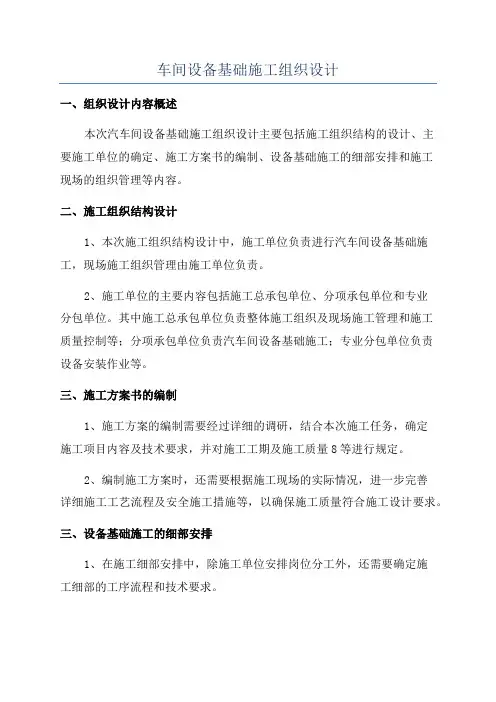 车间设备基础施工组织设计

一、组织设计内容概述

本次汽车间设备基础施工组织设计主要包括施工组织结构的设计、主要施工单位的确定、施工方案书的编制、设备基础施工的细部安排和施工现场的组织管理等内容。

二、施工组织结构设计

1、本次施工组织结构设计中，施工单位负责进行汽车间设备基础施工，现场施工组织管理由施工单位负责。

2、施工单位的主要内容包括施工总承包单位、分项承包单位和专业分包单位。其中施工总承包单位负责整体施工组织及现场施工管理和施工质量控制等；分项承包单位负责汽车间设备基础施工；专业分包单位负责设备安装作业等。

三、施工方案书的编制

1、施工方案的编制需要经过详细的调研，结合本次施工任务，确定施工项目内容及技术要求，并对施工工期及施工质量8等进行规定。

2、编制施工方案时，还需要根据施工现场的实际情况，进一步完善详细施工工艺流程及安全施工措施等，以确保施工质量符合施工设计要求。

三、设备基础施工的细部安排

1、在施工细部安排中，除施工单位安排岗位分工外，还需要确定施工细部的工序流程和技术要求。